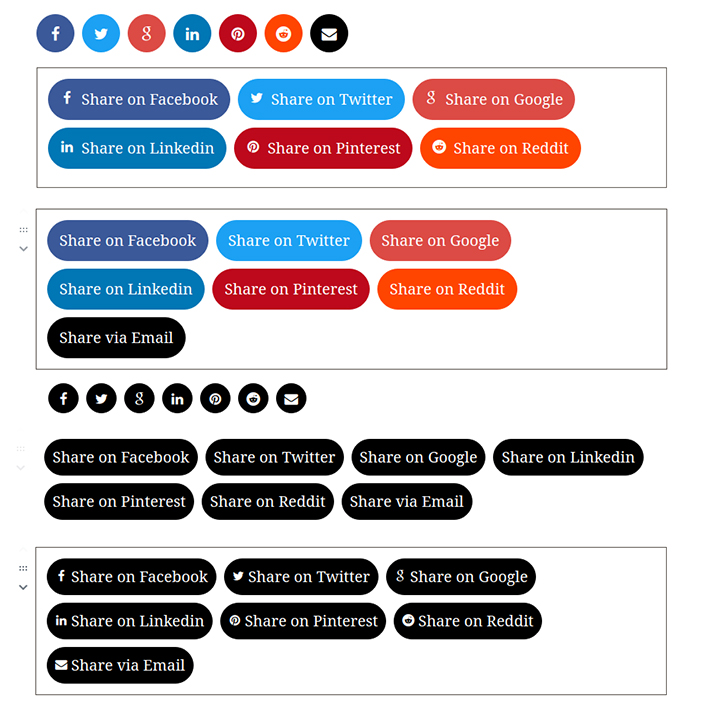 Share on Facebook
Share on Twitter
Share on Google
Share on Linkedin
Share on Pinterest
Share on Reddit

Share on Facebook
Share on Twitter
Share on Google
Share on Linkedin
Share on Pinterest
Share on Reddit
Share via Email

Share on Facebook
Share on Twitter
Share on Google
Share on Linkedin
Share on Pinterest
Share on Reddit
Share via Email

Share on Facebook
Share on Twitter
Share on Google
Share on Linkedin
Share on Pinterest
Share on Reddit
Share via Email